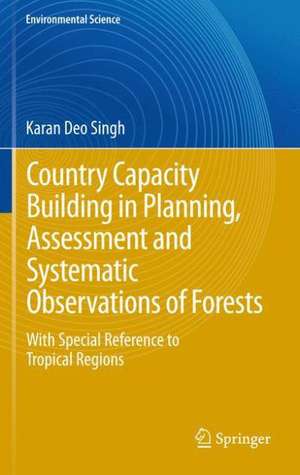 Environmental Science

Karan Deo Singh

Country Capacity Building in Planning, Assessment and Systematic Observations of Forests

With Special Reference to Tropical Regions

Springer